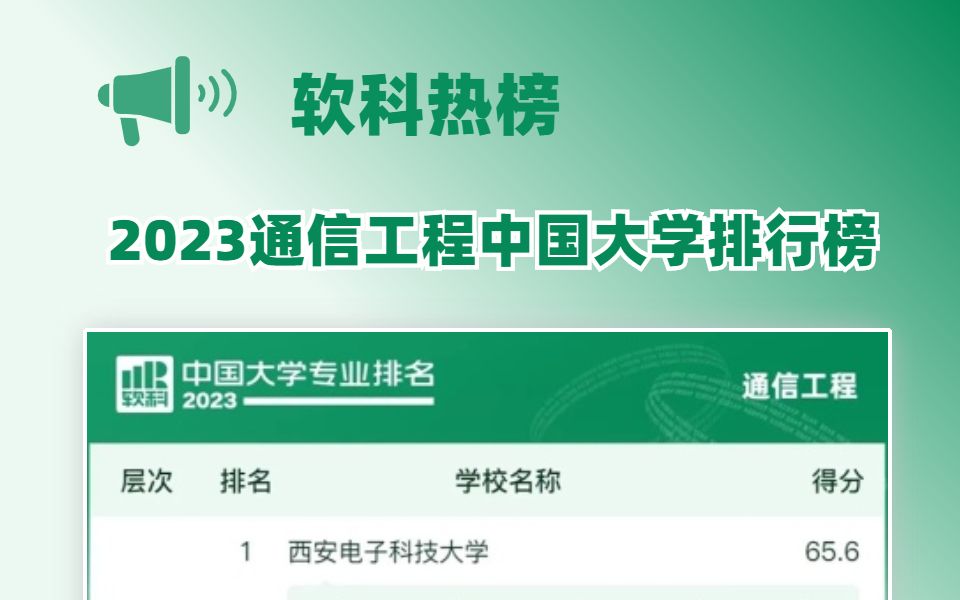 软科热榜

2023通信工程中国大学排行榜

软科 中国大学专业排名 2023

通信工程

| 层次 | 排名 | 学校名称 | 得分 |
|---|---|---|---|
| | 1 | 西安电子科技大学 | 65.6 |